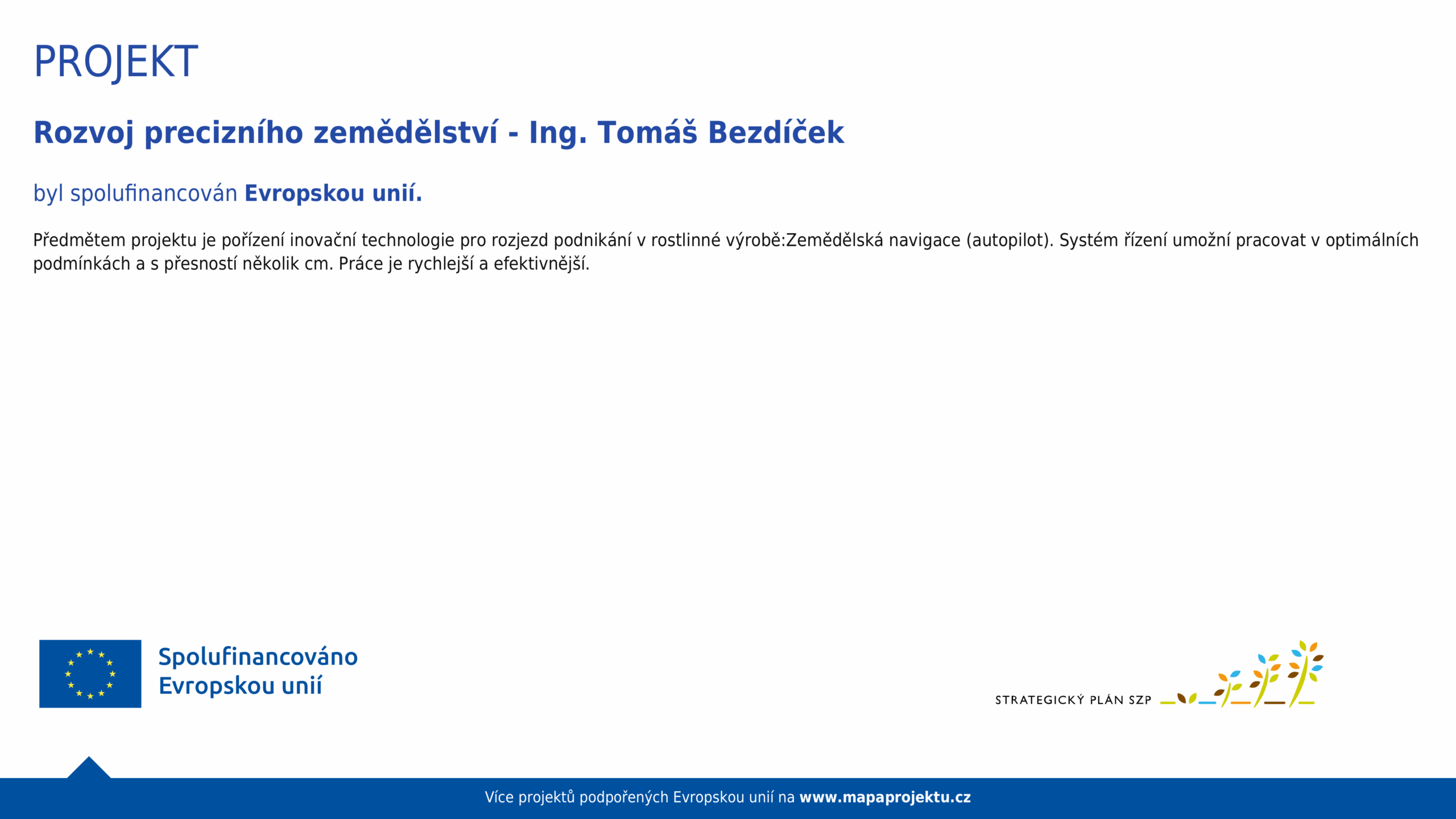 PROJEKT

Rozvoj precizního zemědělství - Ing. Tomáš Bezdíček

byl spolufinancován Evropskou unií.

Předmětem projektu je pořízení inovační technologie pro rozjezd podnikání v rostlinné výrobě:Zemědělská navigace (autopilot). Systém řízení umožní pracovat v optimálních podmínkách a s přesností několik cm. Práce je rychlejší a efektivnější.

Spolufinancováno Evropskou unií

STRATEGICKÝ PLÁN SZP

Více projektů podpořených Evropskou unií na www.mapaprojektu.cz